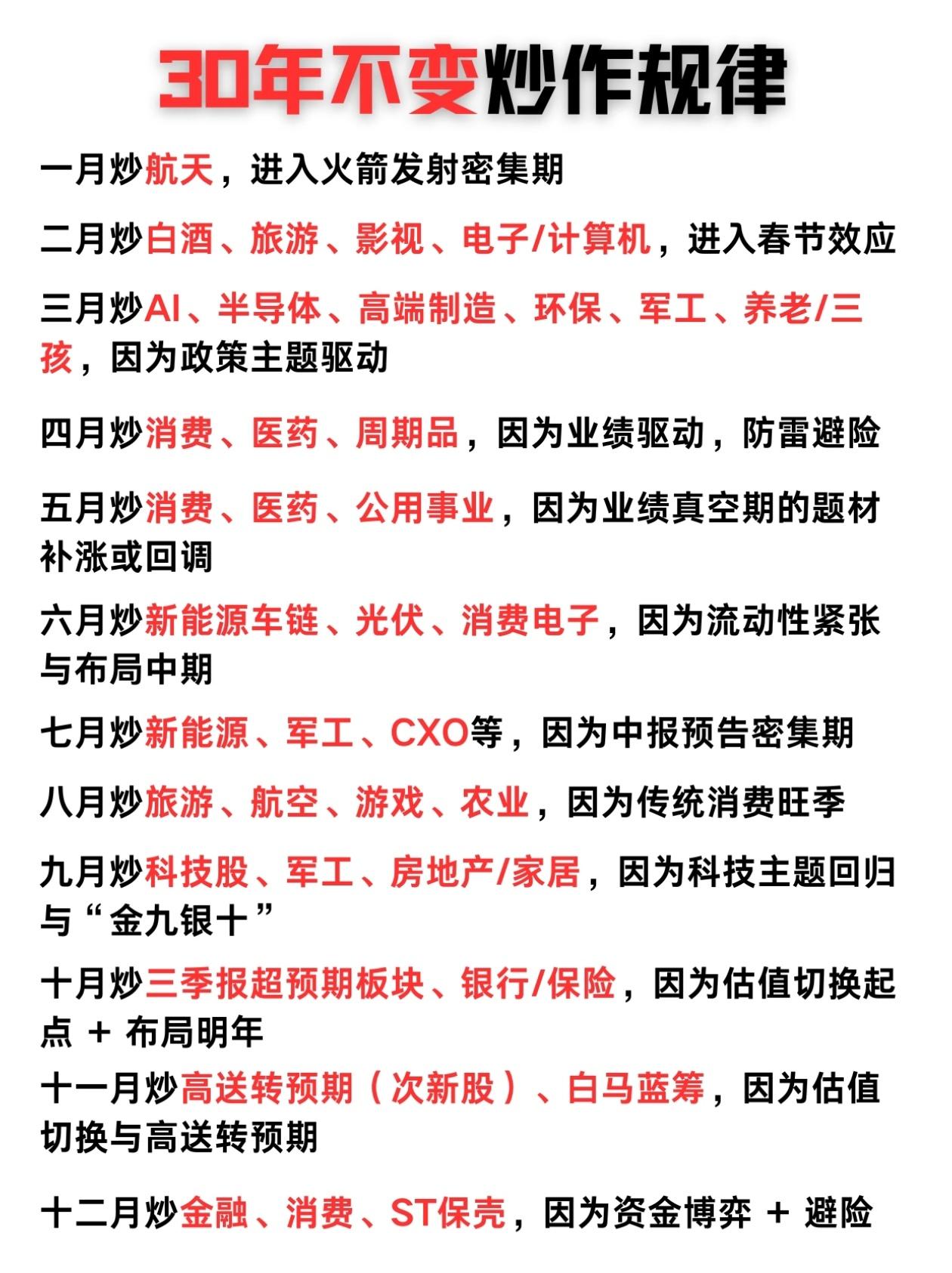 30年不变炒作规律

一月炒航天，进入火箭发射密集期

二月炒白酒、旅游、影视、电子/计算机，进入春节效应

三月炒AI、半导体、高端制造、环保、军工、养老/三孩，因为政策主题驱动

四月炒消费、医药、周期品，因为业绩驱动，防雷避险

五月炒消费、医药、公用事业，因为业绩真空期的题材补涨或回调

六月炒新能源车链、光伏、消费电子，因为流动性紧张与布局中期

七月炒新能源、军工、CXO等，因为中报预告密集期

八月炒旅游、航空、游戏、农业，因为传统消费旺季

九月炒科技股、军工、房地产/家居，因为科技主题回归与“金九银十”

十月炒三季报超预期板块、银行/保险，因为估值切换起点 + 布局明年

十一月炒高送转预期（次新股）、白马蓝筹，因为估值切换与高送转预期

十二月炒金融、消费、ST保壳，因为资金博弈 + 避险